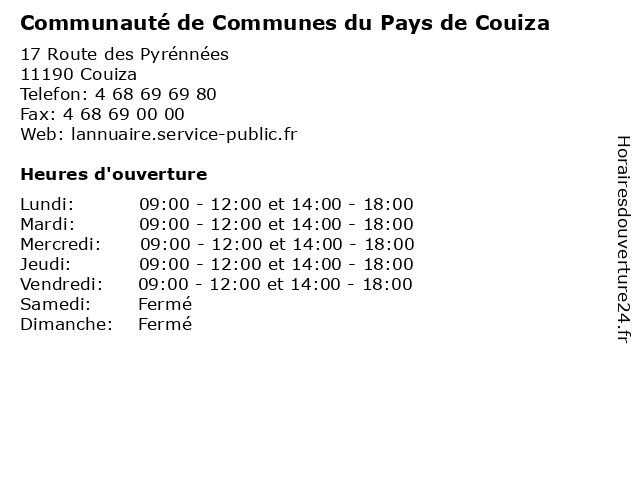 Communauté de Communes du Pays de Couiza

17 Route des Pyrénnées
11190 Couiza
Telefon: 4 68 69 69 80
Fax: 4 68 69 00 00
Web: lannuaire.service-public.fr

Heures d'ouverture

| | |
|---|---|
| Lundi: | 09:00 - 12:00 et 14:00 - 18:00 |
| Mardi: | 09:00 - 12:00 et 14:00 - 18:00 |
| Mercredi: | 09:00 - 12:00 et 14:00 - 18:00 |
| Jeudi: | 09:00 - 12:00 et 14:00 - 18:00 |
| Vendredi: | 09:00 - 12:00 et 14:00 - 18:00 |
| Samedi: | Fermé |
| Dimanche: | Fermé |

Horairesdouverture24.fr